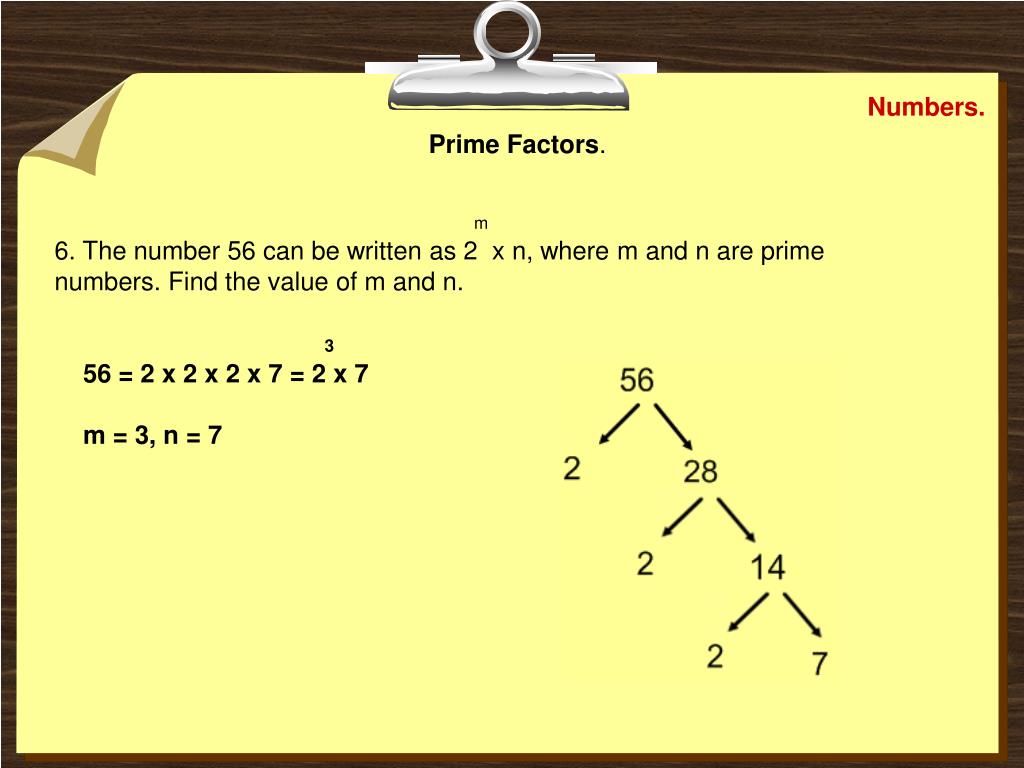 Numbers.

Prime Factors.

6. The number 56 can be written as $2^m$ x n, where m and n are prime numbers. Find the value of m and n.

56 = 2 x 2 x 2 x 7 = $2^3$ x 7

m = 3, n = 7

56
2
28
2
14
2
7